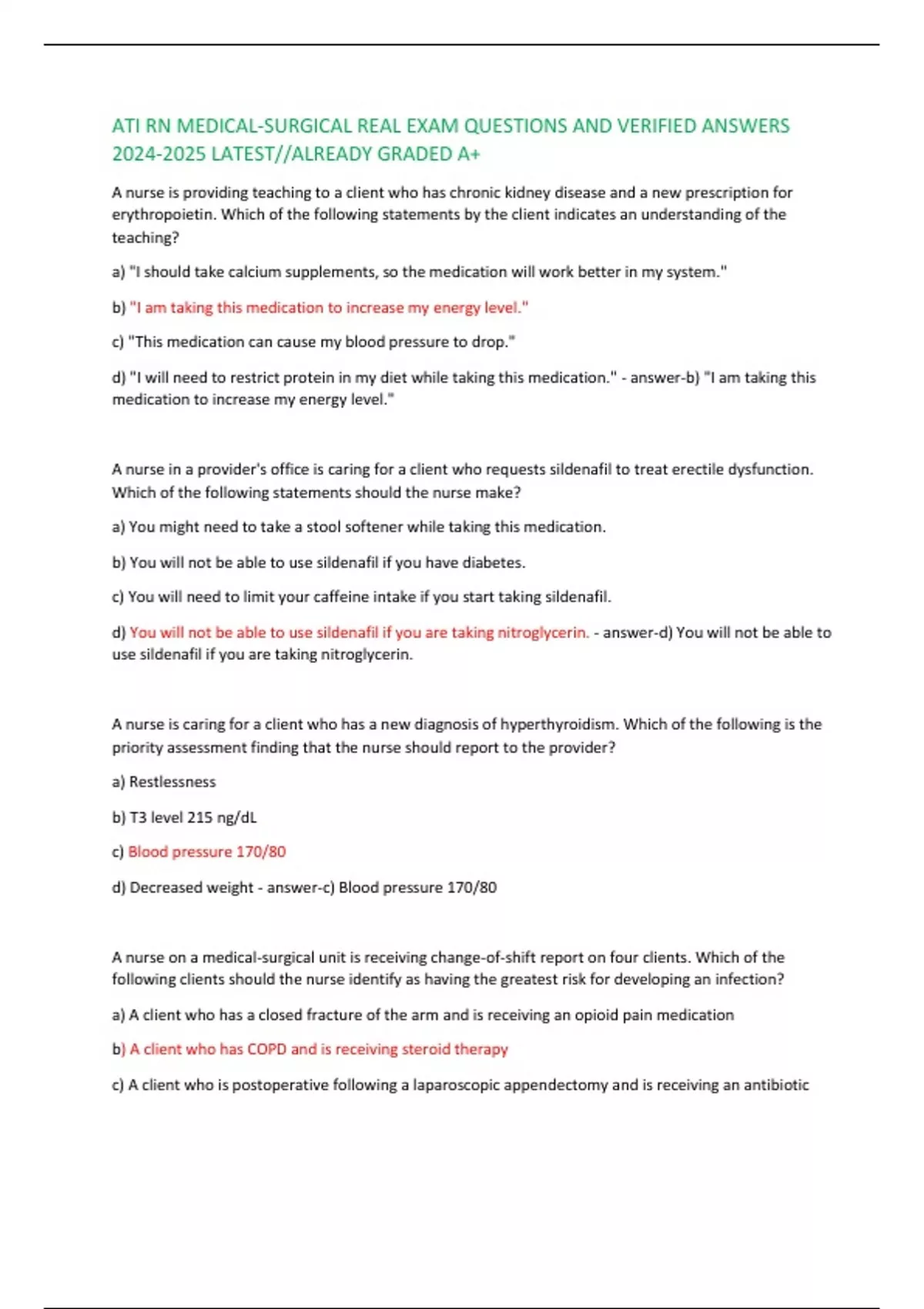 ATI RN MEDICAL-SURGICAL REAL EXAM QUESTIONS AND VERIFIED ANSWERS 2024-2025 LATEST//ALREADY GRADED A+

A nurse is providing teaching to a client who has chronic kidney disease and a new prescription for erythropoietin. Which of the following statements by the client indicates an understanding of the teaching?

a) "I should take calcium supplements, so the medication will work better in my system."

b) "I am taking this medication to increase my energy level."

c) "This medication can cause my blood pressure to drop."

d) "I will need to restrict protein in my diet while taking this medication." - answer-b) "I am taking this medication to increase my energy level."

A nurse in a provider's office is caring for a client who requests sildenafil to treat erectile dysfunction. Which of the following statements should the nurse make?

a) You might need to take a stool softener while taking this medication.

b) You will not be able to use sildenafil if you have diabetes.

c) You will need to limit your caffeine intake if you start taking sildenafil.

d) You will not be able to use sildenafil if you are taking nitroglycerin. - answer-d) You will not be able to use sildenafil if you are taking nitroglycerin.

A nurse is caring for a client who has a new diagnosis of hyperthyroidism. Which of the following is the priority assessment finding that the nurse should report to the provider?

a) Restlessness

b) T3 level 215 ng/dL

c) Blood pressure 170/80

d) Decreased weight - answer-c) Blood pressure 170/80

A nurse on a medical-surgical unit is receiving change-of-shift report on four clients. Which of the following clients should the nurse identify as having the greatest risk for developing an infection?

a) A client who has a closed fracture of the arm and is receiving an opioid pain medication

b) A client who has COPD and is receiving steroid therapy

c) A client who is postoperative following a laparoscopic appendectomy and is receiving an antibiotic